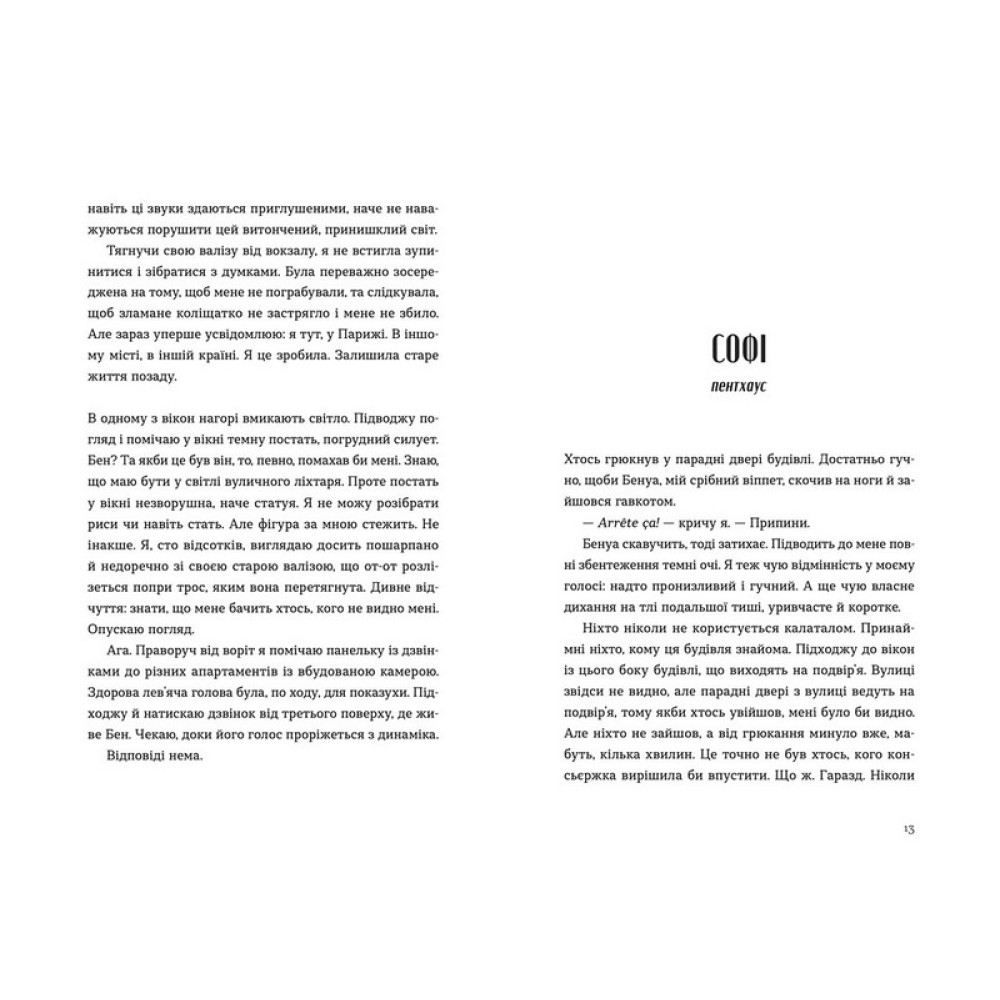 навіть ці звуки здаються приглушеними, наче не наважуються порушити цей витончений, принишклий світ.

Тягнучи свою валізу від вокзалу, я не встигла зупинитися і зібратися з думками. Була переважно зосереджена на тому, щоб мене не пограбували, та слідкувала, щоб зламане коліщатко не застрягло і мене не збило. Але зараз уперше усвідомлюю: я тут, у Парижі. В іншому місті, в іншій країні. Я це зробила. Залишила старе життя позаду.

В одному з вікон нагорі вмикають світло. Підводжу погляд і помічаю у вікні темну постать, погрудний силует. Бен? Та якби це був він, то, певно, помахав би мені. Знаю, що маю бути у світлі вуличного ліхтаря. Проте постать у вікні незворушна, наче статуя. Я не можу розібрати риси чи навіть стать. Але фігура за мною стежить. Не інакше. Я, сто відсотків, виглядаю досить пошарпано й недоречно зі своєю старою валізою, що от-от розлізеться попри трос, яким вона перетягнута. Дивне відчуття: знати, що мене бачить хтось, кого не видно мені. Опускаю погляд.

Ага. Праворуч від воріт я помічаю панельку із дзвінками до різних апартаментів із вбудованою камерою. Здорова лев'яча голова була, по ходу, для показухи. Підходжу й натискаю дзвінок від третього поверху, де живе Бен. Чекаю, доки його голос проріжеться з динаміка.

Відповіді нема.

СОФІ

пентхаус

Хтось грюкнув у парадні двері будівлі. Достатньо гучно, щоби Бенуа, мій срібний віппет, скочив на ноги й зайшовся гавкотом.

— Arrête ça! — кричу я. — Припини.

Бенуа скавучить, тоді затихає. Підводить до мене повні збентеження темні очі. Я теж чую відмінність у моєму голосі: надто пронизливий і гучний. А ще чую власне дихання на тлі подальшої тиші, уривчасте й коротке.

Ніхто ніколи не користується калаталом. Принаймні ніхто, кому ця будівля знайома. Підходжу до вікон із цього боку будівлі, що виходять на подвір'я. Вулиці звідси не видно, але парадні двері з вулиці ведуть на подвір'я, тому якби хтось увійшов, мені було би видно. Але ніхто не зайшов, а від грюкання минуло вже, мабуть, кілька хвилин. Це точно не був хтось, кого консьєржка вирішила би впустити. Що ж. Гаразд. Ніколи

13